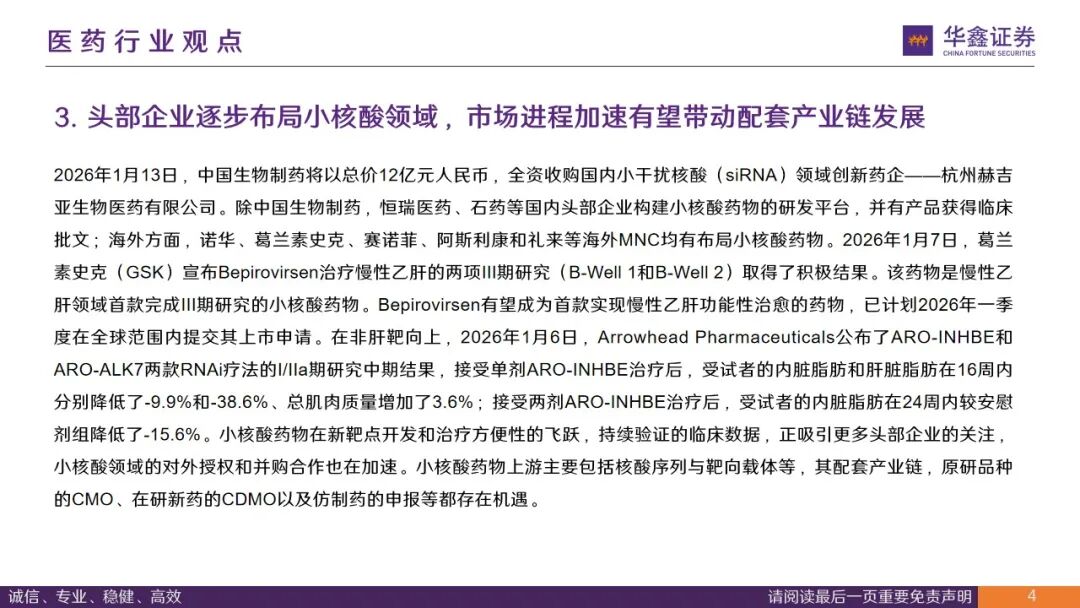 医药行业观点

华鑫证券
CHINA FORTUNE SECURITIES

3. 头部企业逐步布局小核酸领域，市场进程加速有望带动配套产业链发展

2026年1月13日，中国生物制药将以总价12亿元人民币，全资收购国内小干扰核酸（siRNA）领域创新药企——杭州赫吉亚生物医药有限公司。除中国生物制药，恒瑞医药、石药等国内头部企业构建小核酸药物的研发平台，并有产品获得临床批文；海外方面，诺华、葛兰素史克、赛诺菲、阿斯利康和礼来等海外MNC均有布局小核酸药物。2026年1月7日，葛兰素史克（GSK）宣布Bepirovirsen治疗慢性乙肝的两项III期研究（B-Well 1和B-Well 2）取得了积极结果。该药物是慢性乙肝领域首款完成III期研究的小核酸药物。Bepirovirsen有望成为首款实现慢性乙肝功能性治愈的药物，已计划2026年一季度在全球范围内提交其上市申请。在非肝靶向上，2026年1月6日，Arrowhead Pharmaceuticals公布了ARO-INHBE和ARO-ALK7两款RNAi疗法的I/IIa期研究中期结果，接受单剂ARO-INHBE治疗后，受试者的内脏脂肪和肝脏脂肪在16周内分别降低了-9.9%和-38.6%、总肌肉质量增加了3.6%；接受两剂ARO-INHBE治疗后，受试者的内脏脂肪在24周内较安慰剂组降低了-15.6%。小核酸药物在新靶点开发和治疗方便性的飞跃，持续验证的临床数据，正吸引更多头部企业的关注，小核酸领域的对外授权和并购合作也在加速。小核酸药物上游主要包括核酸序列与靶向载体等，其配套产业链，原研品种的CMO、在研新药的CDMO以及仿制药的申报等都存在机遇。

诚信、专业、稳健、高效

请阅读最后一页重要免责声明

4